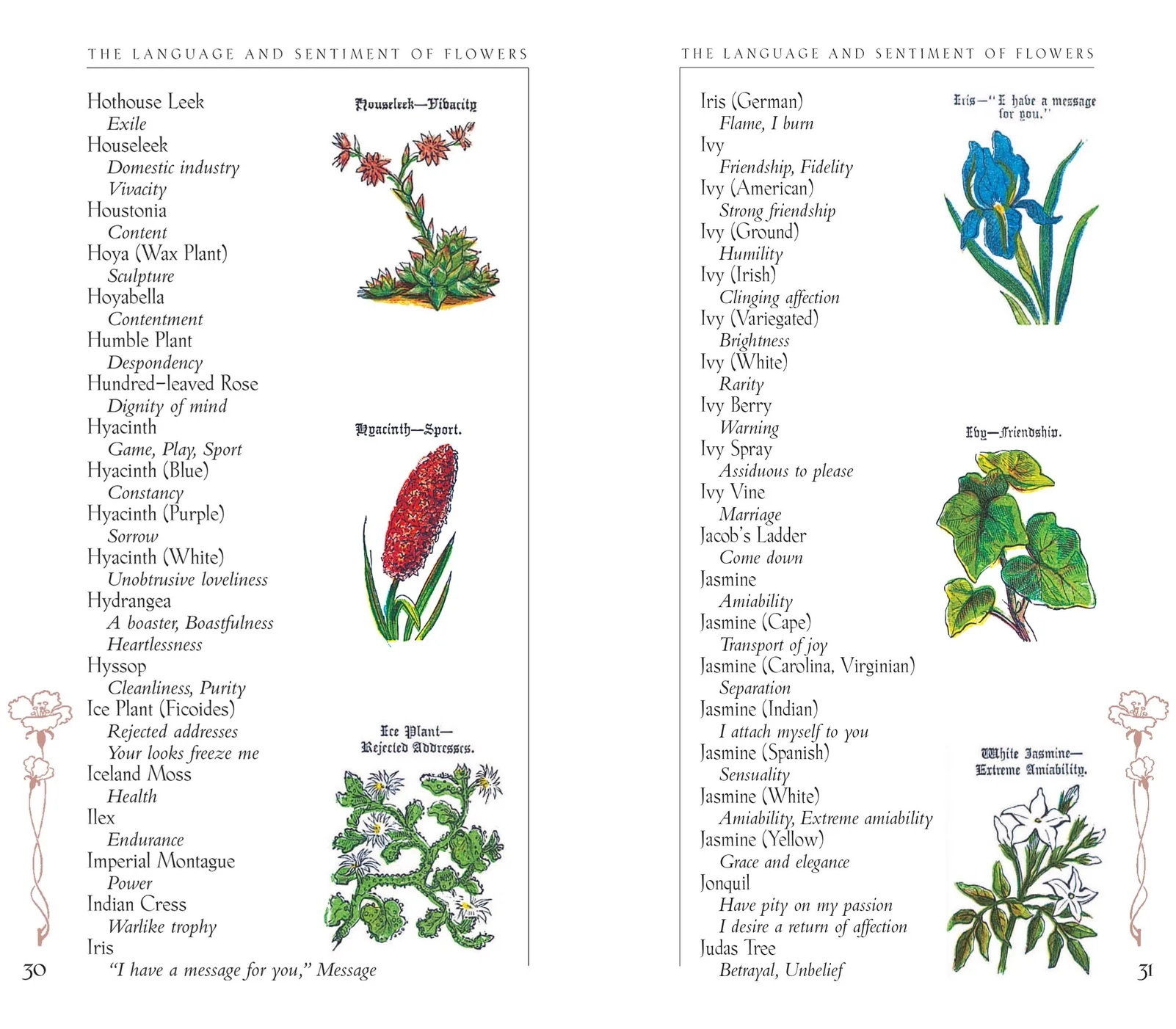 THE LANGUAGE AND SENTIMENT OF FLOWERS

Hothouse Leek
Exile
Houseleek
Domestic industry
Vivacity
Houstonia
Content
Hoya (Wax Plant)
Sculpture
Hoyabella
Contentment
Humble Plant
Despondency
Hundred-leaved Rose
Dignity of mind
Hyacinth
Game, Play, Sport
Hyacinth (Blue)
Constancy
Hyacinth (Purple)
Sorrow
Hyacinth (White)
Unobtrusive loveliness
Hydrangea
A boaster, Boastfulness
Heartlessness
Hyssop
Cleanliness, Purity
Ice Plant (Ficoides)
Rejected addresses
Your looks freeze me
Iceland Moss
Health
Ilex
Endurance
Imperial Montague
Power
Indian Cress
Warlike trophy
Iris
"I have a message for you," Message

Houseleek—Vivacity

Hyacinth—Sport.

Ice Plant—
Rejected Addresses.

30

THE LANGUAGE AND SENTIMENT OF FLOWERS

Iris (German)
Flame, I burn
Ivy
Friendship, Fidelity
Ivy (American)
Strong friendship
Ivy (Ground)
Humility
Ivy (Irish)
Clinging affection
Ivy (Variegated)
Brightness
Ivy (White)
Rarity
Ivy Berry
Warning
Ivy Spray
Assiduous to please
Ivy Vine
Marriage
Jacob's Ladder
Come down
Jasmine
Amiability
Jasmine (Cape)
Transport of joy
Jasmine (Carolina, Virginian)
Separation
Jasmine (Indian)
I attach myself to you
Jasmine (Spanish)
Sensuality
Jasmine (White)
Amiability, Extreme amiability
Jasmine (Yellow)
Grace and elegance
Jonquil
Have pity on my passion
I desire a return of affection
Judas Tree
Betrayal, Unbelief

Iris—"I have a message for you."

Ivy—Friendship.

White Jasmine—
Extreme Amiability.

31